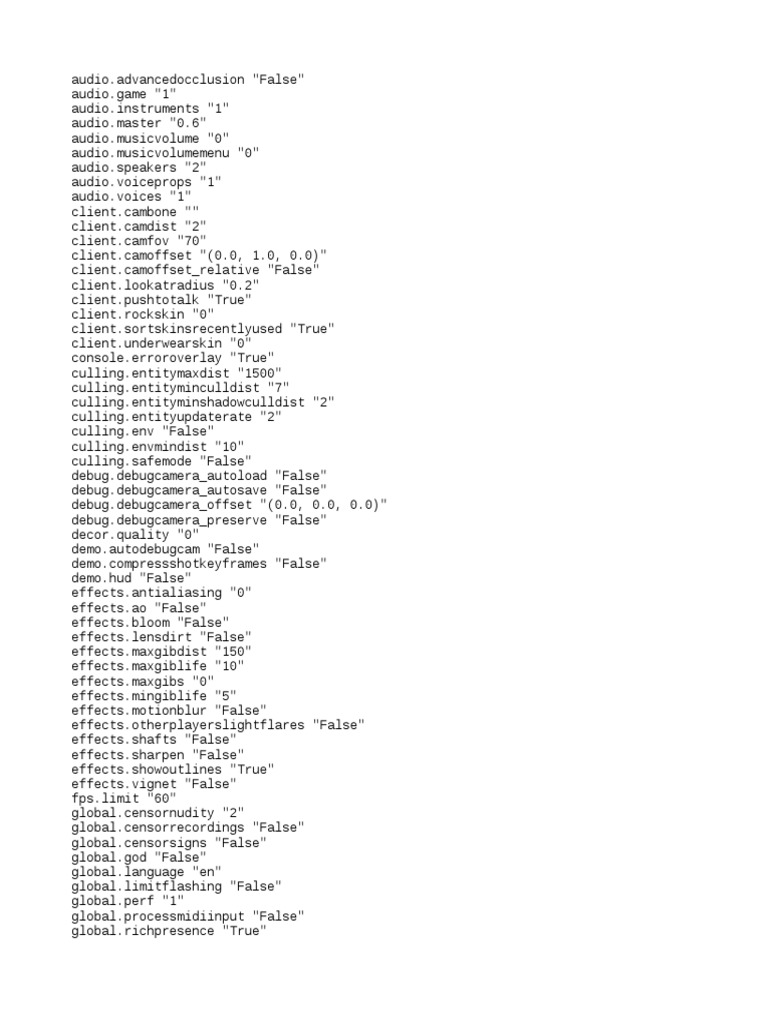 audio.advancedocclusion "False"
audio.game "1"
audio.instruments "1"
audio.master "0.6"
audio.musicvolume "0"
audio.musicvolumemenu "0"
audio.speakers "2"
audio.voiceprops "1"
audio.voices "1"
client.cambone ""
client.camdist "2"
client.camfov "70"
client.camoffset "(0.0, 1.0, 0.0)"
client.camoffset_relative "False"
client.lookatradius "0.2"
client.pushtotalk "True"
client.rockskin "0"
client.sortskinsrecentlyused "True"
client.underwearskin "0"
console.erroroverlay "True"
culling.entitymaxdist "1500"
culling.entityminculldist "7"
culling.entityminshadowculldist "2"
culling.entityupdaterate "2"
culling.env "False"
culling.envmindist "10"
culling.safemode "False"
debug.debugcamera_autoload "False"
debug.debugcamera_autosave "False"
debug.debugcamera_offset "(0.0, 0.0, 0.0)"
debug.debugcamera_preserve "False"
decor.quality "0"
demo.autodebugcam "False"
demo.compressshotkeyframes "False"
demo.hud "False"
effects.antialiasing "0"
effects.ao "False"
effects.bloom "False"
effects.lensdirt "False"
effects.maxgibdist "150"
effects.maxgiblife "10"
effects.maxgibs "0"
effects.mingiblife "5"
effects.motionblur "False"
effects.otherplayerslightflares "False"
effects.shafts "False"
effects.sharpen "False"
effects.showoutlines "True"
effects.vignet "False"
fps.limit "60"
global.censornudity "2"
global.censorrecordings "False"
global.censorsigns "False"
global.god "False"
global.language "en"
global.limitflashing "False"
global.perf "1"
global.processmidiinput "False"
global.richpresence "True"